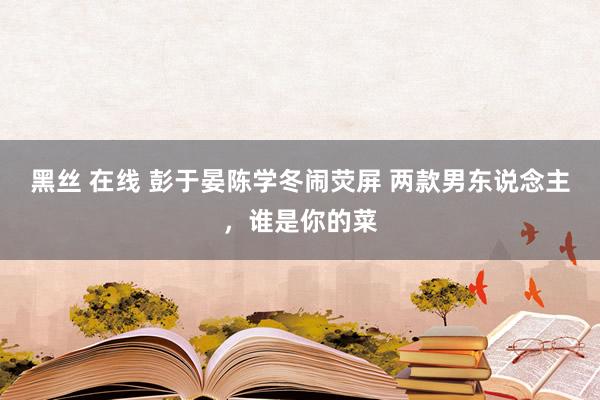 黑丝 在线 彭于晏陈学冬闹荧屏 两款男东说念主，谁是你的菜